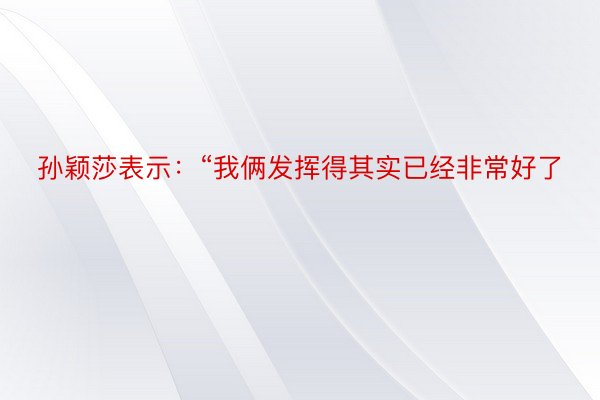 孙颖莎表示：“我俩发挥得其实已经非常好了